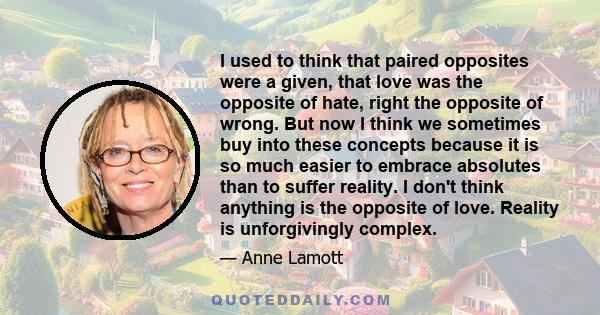 I used to think that paired opposites were a given, that love was the opposite of hate, right the opposite of wrong. But now I think we sometimes buy into these concepts because it is so much easier to embrace absolutes than to suffer reality. I don't think anything is the opposite of love. Reality is unforgivingly complex.

— Anne Lamott

QUOTEDDAILY.COM